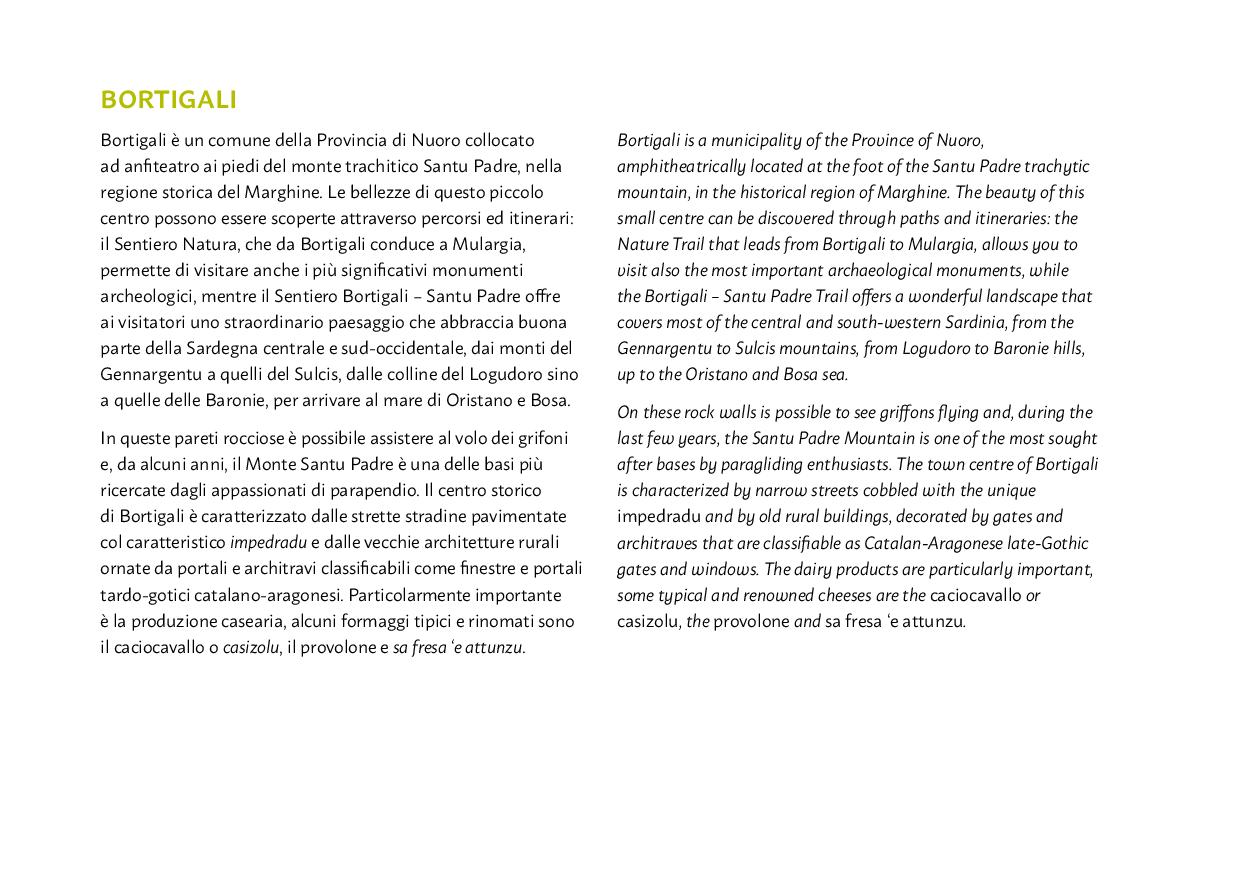 BORTIGALI

Bortigali è un comune della Provincia di Nuoro collocato ad anfiteatro ai piedi del monte trachitico Santu Padre, nella regione storica del Marghine. Le bellezze di questo piccolo centro possono essere scoperte attraverso percorsi ed itinerari: il Sentiero Natura, che da Bortigali conduce a Mulargia, permette di visitare anche i più significativi monumenti archeologici, mentre il Sentiero Bortigali – Santu Padre offre ai visitatori uno straordinario paesaggio che abbraccia buona parte della Sardegna centrale e sud-occidentale, dai monti del Gennargentu a quelli del Sulcis, dalle colline del Logudoro sino a quelle delle Baronie, per arrivare al mare di Oristano e Bosa.

In queste pareti rocciose è possibile assistere al volo dei grifoni e, da alcuni anni, il Monte Santu Padre è una delle basi più ricercate dagli appassionati di parapendio. Il centro storico di Bortigali è caratterizzato dalle strette stradine pavimentate col caratteristico impedradu e dalle vecchie architetture rurali ornate da portali e architravi classificabili come finestre e portali tardo-gotici catalano-aragonesi. Particolarmente importante è la produzione casearia, alcuni formaggi tipici e rinomati sono il caciocavallo o casizolu, il provolone e sa fresa 'e attunzu.

Bortigali is a municipality of the Province of Nuoro, amphitheatrically located at the foot of the Santu Padre trachytic mountain, in the historical region of Marghine. The beauty of this small centre can be discovered through paths and itineraries: the Nature Trail that leads from Bortigali to Mulargia, allows you to visit also the most important archaeological monuments, while the Bortigali – Santu Padre Trail offers a wonderful landscape that covers most of the central and south-western Sardinia, from the Gennargentu to Sulcis mountains, from Logudoro to Baronie hills, up to the Oristano and Bosa sea.

On these rock walls is possible to see griffons flying and, during the last few years, the Santu Padre Mountain is one of the most sought after bases by paragliding enthusiasts. The town centre of Bortigali is characterized by narrow streets cobbled with the unique impedradu and by old rural buildings, decorated by gates and architraves that are classifiable as Catalan-Aragonese late-Gothic gates and windows. The dairy products are particularly important, some typical and renowned cheeses are the caciocavallo or casizolu, the provolone and sa fresa 'e attunzu.